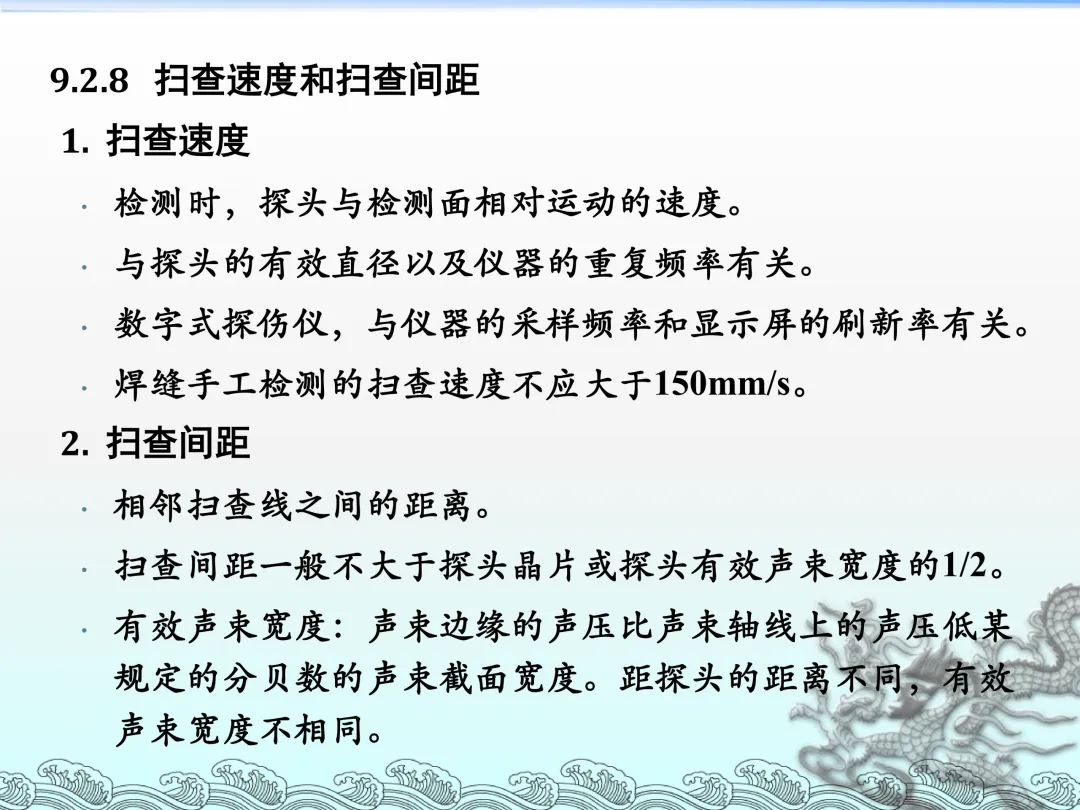 9.2.8 扫查速度和扫查间距

1. 扫查速度

• 检测时，探头与检测面相对运动的速度。

• 与探头的有效直径以及仪器的重复频率有关。

• 数字式探伤仪，与仪器的采样频率和显示屏的刷新率有关。

• 焊缝手工检测的扫查速度不应大于150mm/s。

2. 扫查间距

• 相邻扫查线之间的距离。

• 扫查间距一般不大于探头晶片或探头有效声束宽度的1/2。

• 有效声束宽度：声束边缘的声压比声束轴线上的声压低某规定的分贝数的声束截面宽度。距探头的距离不同，有效声束宽度不相同。